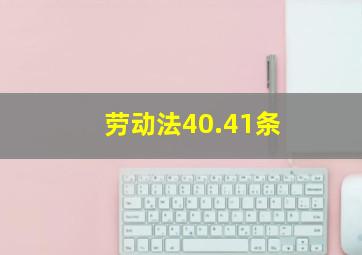 劳动法40.41条